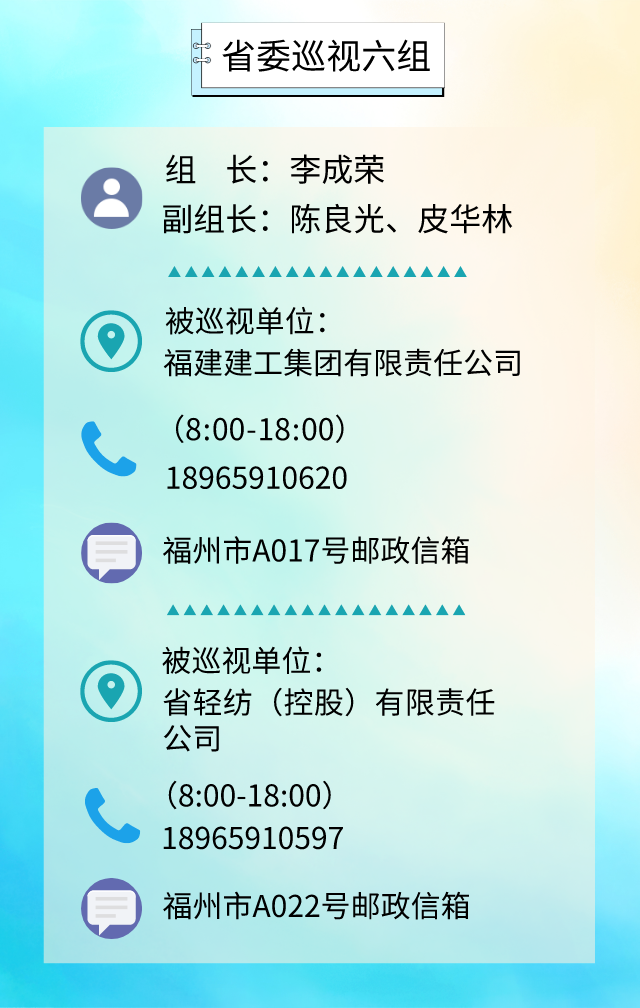 省委巡视六组

组　长：李成荣
副组长：陈良光、皮华林

被巡视单位：
福建建工集团有限责任公司

（8:00-18:00）
18965910620

福州市A017号邮政信箱

被巡视单位：
省轻纺（控股）有限责任公司

（8:00-18:00）
18965910597

福州市A022号邮政信箱